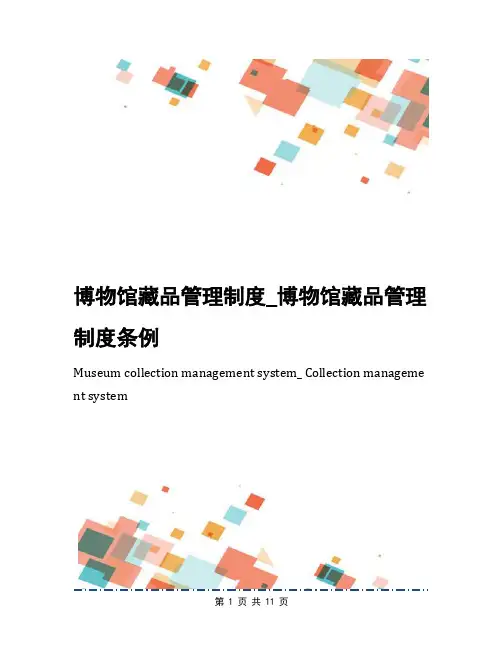 博物馆藏品管理制度_博物馆藏品管理制度条例

Museum collection management system_ Collection management system

第1页共11页